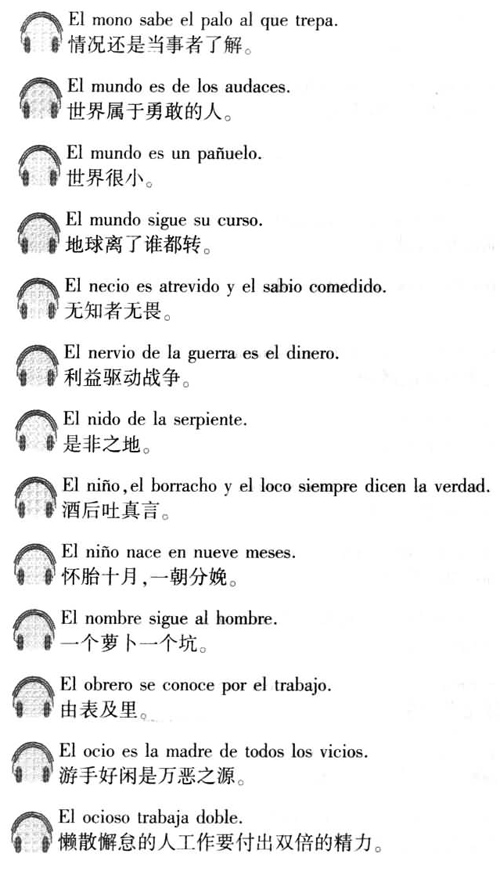 El mono sabe el palo al que trepa.
情况还是当事者了解。

El mundo es de los audaces.
世界属于勇敢的人。

El mundo es un pañuelo.
世界很小。

El mundo sigue su curso.
地球离了谁都转。

El necio es atrevido y el sabio comedido.
无知者无畏。

El nervio de la guerra es el dinero.
利益驱动战争。

El nido de la serpiente.
是非之地。

El niño, el borracho y el loco siempre dicen la verdad.
酒后吐真言。

El niño nace en nueve meses.
怀胎十月，一朝分娩。

El nombre sigue al hombre.
一个萝卜一个坑。

El obrero se conoce por el trabajo.
由表及里。

El ocio es la madre de todos los vicios.
游手好闲是万恶之源。

El ocioso trabaja doble.
懒散懈怠的人工作要付出双倍的精力。